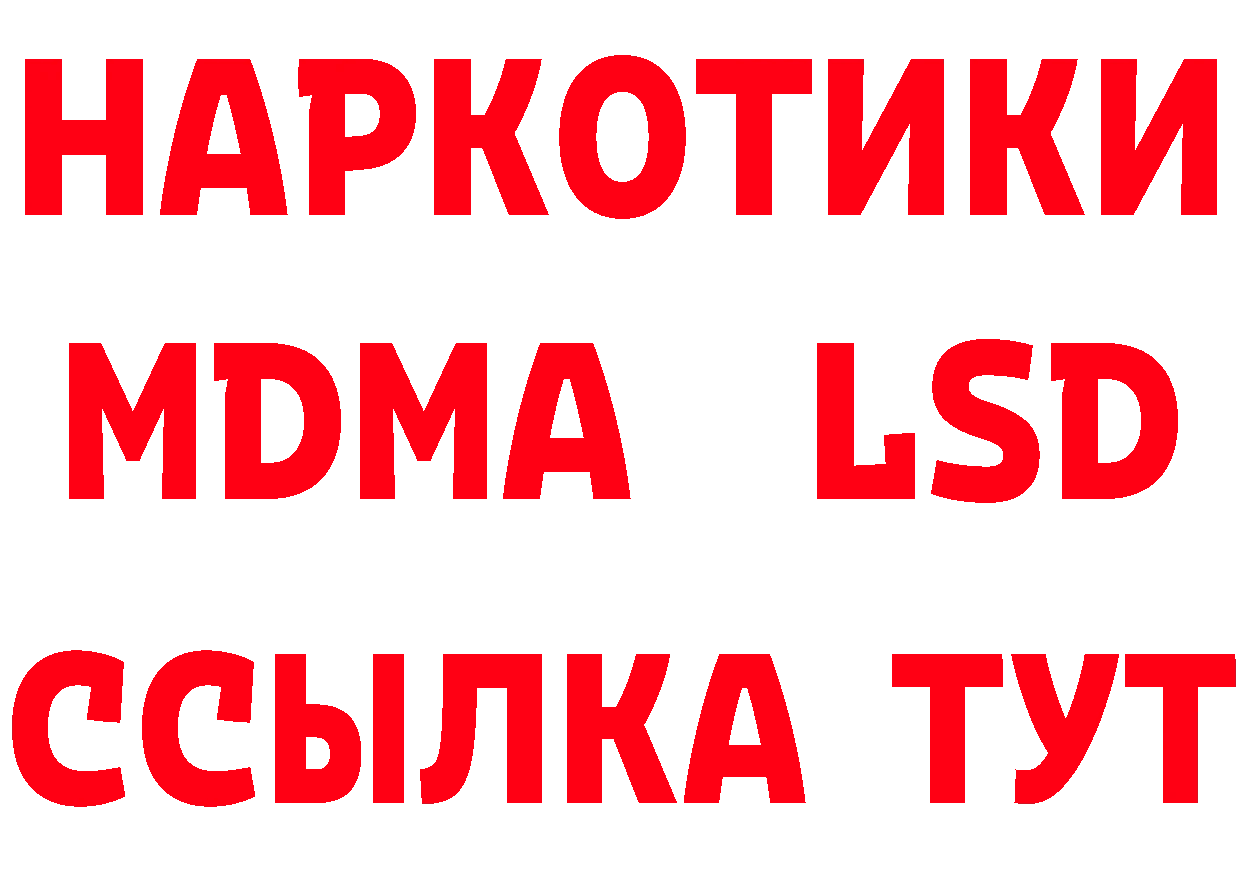 НАРКОТИКИ
MDMA LSD
ССЫЛКА ТУТ